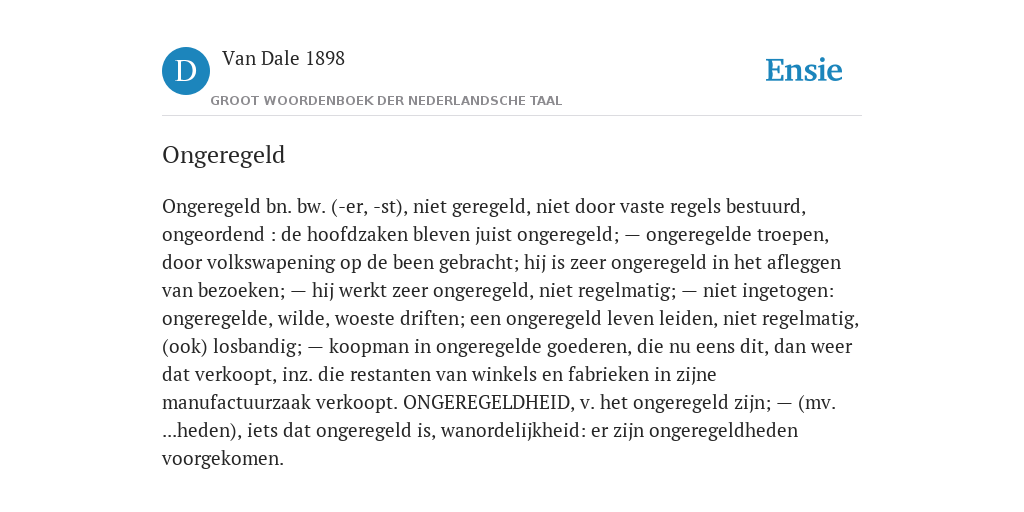 D

Van Dale 1898

GROOT WOORDENBOEK DER NEDERLANDSCHE TAAL

Ensie

Ongeregeld

Ongeregeld bn. bw. (-er, -st), niet geregeld, niet door vaste regels bestuurd, ongeordend : de hoofdzaken bleven juist ongeregeld; — ongeregelde troepen, door volkswapening op de been gebracht; hij is zeer ongeregeld in het afleggen van bezoeken; — hij werkt zeer ongeregeld, niet regelmatig; — niet ingetogen: ongeregelde, wilde, woeste driften; een ongeregeld leven leiden, niet regelmatig, (ook) losbandig; — koopman in ongeregelde goederen, die nu eens dit, dan weer dat verkoopt, inz. die restanten van winkels en fabrieken in zijne manufactuurzaak verkoopt. ONGEREGELDHEID, v. het ongeregeld zijn; — (mv. ...heden), iets dat ongeregeld is, wanordelijkheid: er zijn ongeregeldheden voorgekomen.